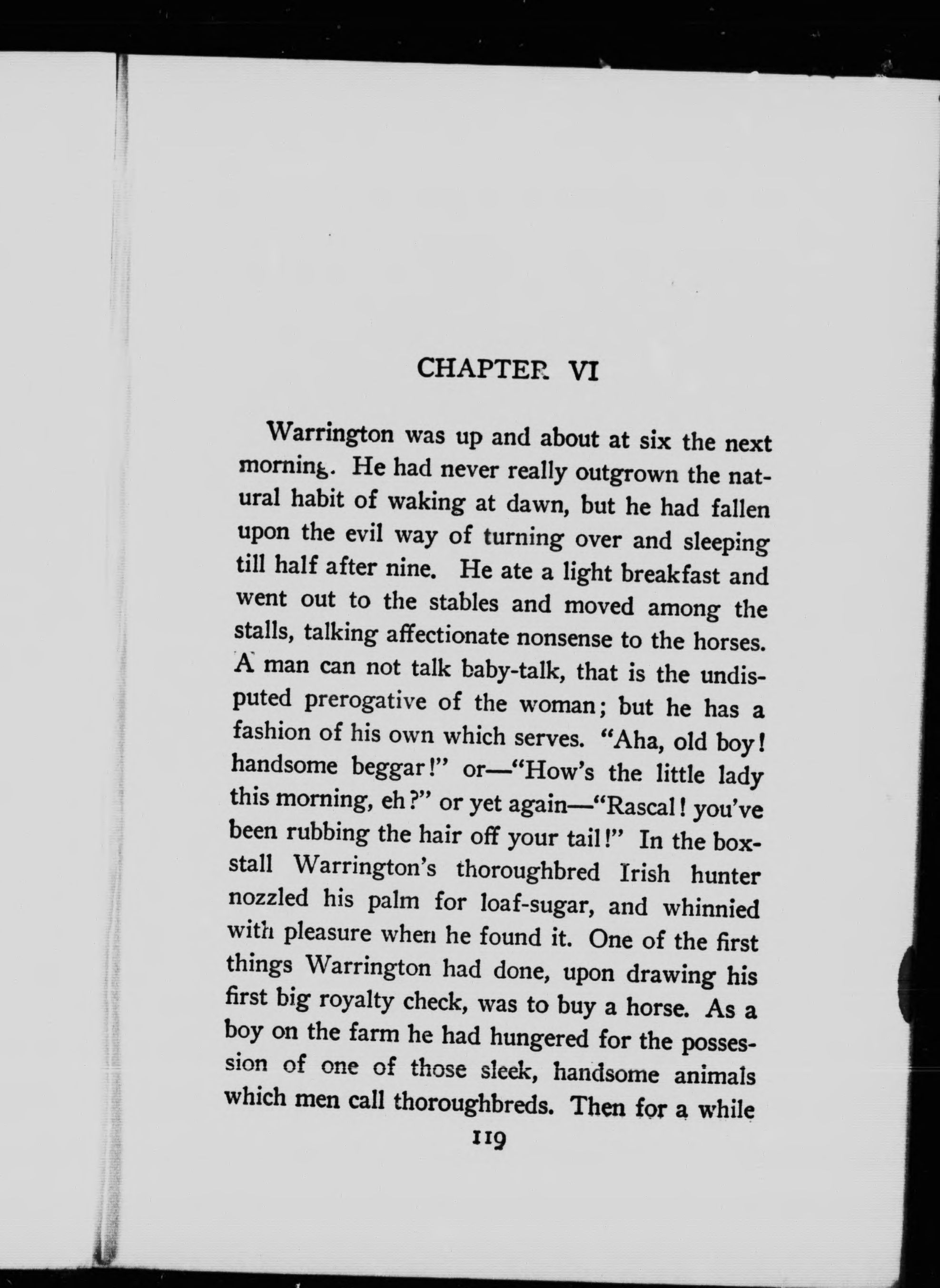 CHAPTER VI

Warrington was up and about at six the next morning. He had never really outgrown the natural habit of waking at dawn, but he had fallen upon the evil way of turning over and sleeping till half after nine. He ate a light breakfast and went out to the stables and moved among the stalls, talking affectionate nonsense to the horses. A man can not talk baby-talk, that is the undisputed prerogative of the woman; but he has a fashion of his own which serves. "Aha, old boy! handsome beggar!" or—"How's the little lady this morning, eh?" or yet again—"Rascal! you've been rubbing the hair off your tail!" In the box-stall Warrington's thoroughbred Irish hunter nozzled his palm for loaf-sugar, and whinnied with pleasure when he found it. One of the first things Warrington had done, upon drawing his first big royalty check, was to buy a horse. As a boy on the farm he had hungered for the possession of one of those sleek, handsome animals which men call thoroughbreds. Then for a while

119